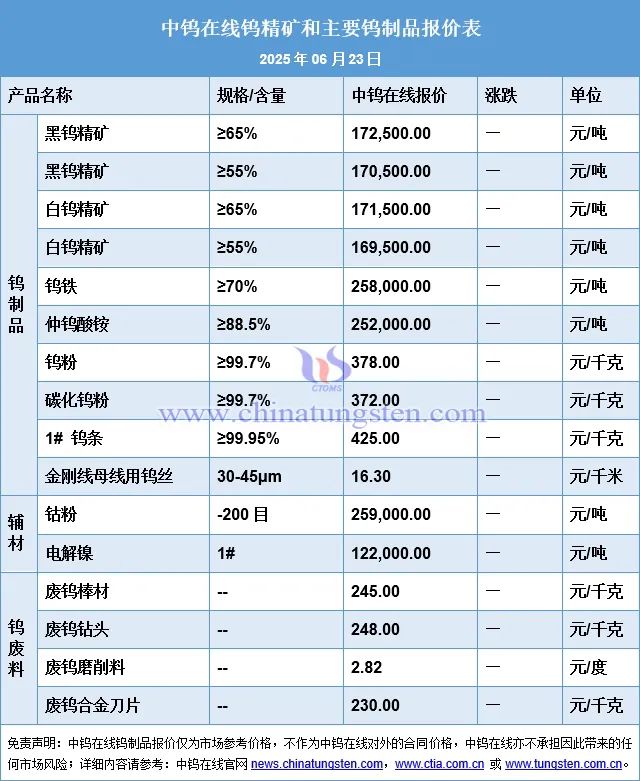 中钨在线钨精矿和主要钨制品报价表
2025 年 06 月 23 日

| 产品名称 | | 规格/含量 | 中钨在线报价 | 涨跌 | 单位 |
|---|---|---|---|---|---|
| 钨制品 | 黑钨精矿 | ≥65% | 172,500.00 | — | 元/吨 |
| | 黑钨精矿 | ≥55% | 170,500.00 | — | 元/吨 |
| | 白钨精矿 | ≥65% | 171,500.00 | — | 元/吨 |
| | 白钨精矿 | ≥55% | 169,500.00 | — | 元/吨 |
| | 钨铁 | ≥70% | 258,000.00 | — | 元/吨 |
| | 仲钨酸铵 | ≥88.5% | 252,000.00 | — | 元/吨 |
| | 钨粉 | ≥99.7% | 378.00 | — | 元/千克 |
| | 碳化钨粉 | ≥99.7% | 372.00 | — | 元/千克 |
| | 1# 钨条 | ≥99.95% | 425.00 | — | 元/千克 |
| | 金刚线母线用钨丝 | 30-45μm | 16.30 | — | 元/千米 |
| 辅材 | 钴粉 | -200 目 | 259,000.00 | — | 元/吨 |
| | 电解镍 | 1# | 122,000.00 | — | 元/吨 |
| 钨废料 | 废钨棒材 | -- | 245.00 | — | 元/千克 |
| | 废钨钻头 | -- | 248.00 | — | 元/千克 |
| | 废钨磨削料 | -- | 2.82 | — | 元/度 |
| | 废钨合金刀片 | -- | 230.00 | — | 元/千克 |

CTOMS
www.chinatungsten.com

免责声明：中钨在线钨制品报价仅为市场参考价格，不作为中钨在线对外的合同价格，中钨在线亦不承担因此带来的任何市场风险；详细内容请参考：中钨在线官网 news.chinatungsten.com，www.ctia.com.cn 或 www.tungsten.com.cn。